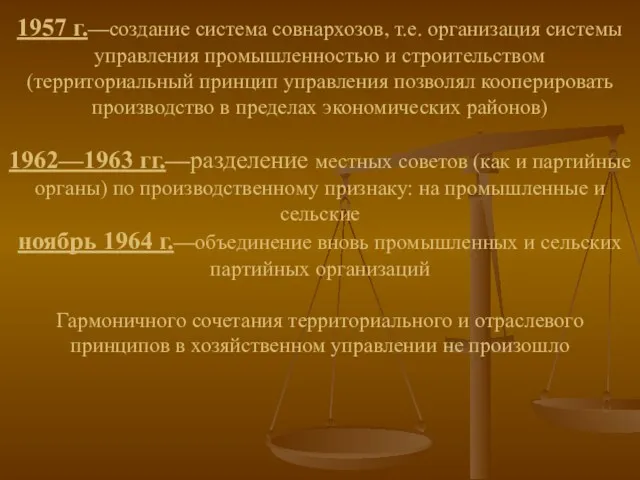 1957 г.—создание система совнархозов, т.е. организация системы управления промышленностью и строительством (территориальный принцип управления позволял кооперировать производство в пределах экономических районов)

1962—1963 гг.—разделение местных советов (как и партийные органы) по производственному признаку: на промышленные и сельские
ноябрь 1964 г.—объединение вновь промышленных и сельских партийных организаций

Гармоничного сочетания территориального и отраслевого принципов в хозяйственном управлении не произошло